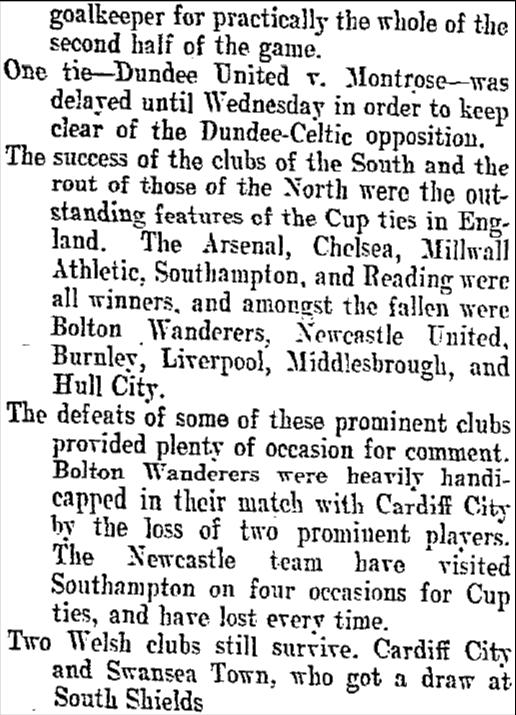 goalkeeper for practically the whole of the second half of the game.

One tie—Dundee United v. Montrose—was delayed until Wednesday in order to keep clear of the Dundee-Celtic opposition.

The success of the clubs of the South and the rout of those of the North were the outstanding features of the Cup ties in England. The Arsenal, Chelsea, Millwall Athletic, Southampton, and Reading were all winners, and amongst the fallen were Bolton Wanderers, Newcastle United, Burnley, Liverpool, Middlesbrough, and Hull City.

The defeats of some of these prominent clubs provided plenty of occasion for comment. Bolton Wanderers were heavily handicapped in their match with Cardiff City by the loss of two prominent players. The Newcastle team have visited Southampton on four occasions for Cup ties, and have lost every time.

Two Welsh clubs still survive. Cardiff City and Swansea Town, who got a draw at South Shields